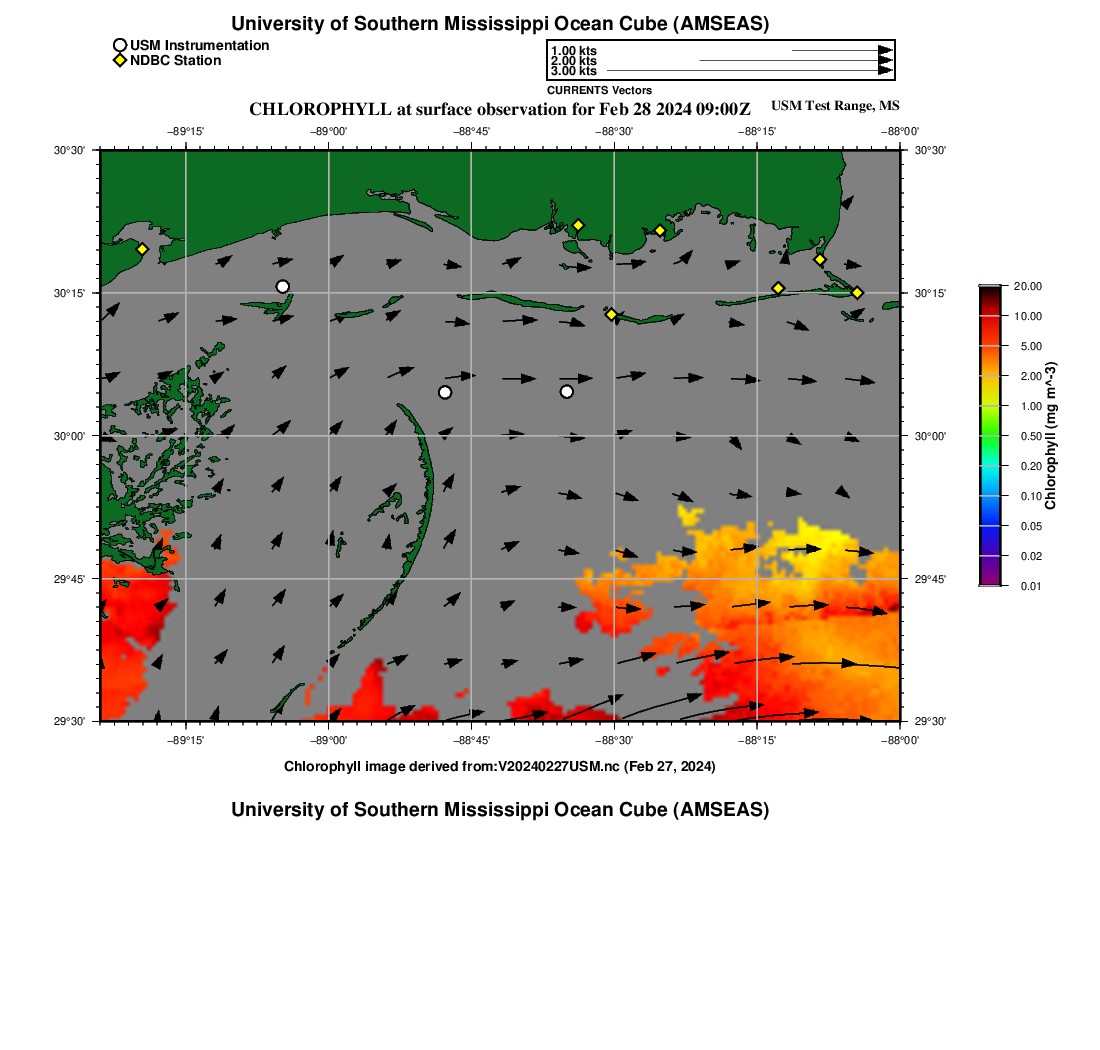 University of Southern Mississippi Ocean Cube (AMSEAS)

USM Instrumentation
NDBC Station

1.00 kts
2.00 kts
3.00 kts
CURRENTS Vectors

CHLOROPHYLL at surface observation for Feb 28 2024 09:00Z

USM Test Range, MS

−89°15' −89°00' −88°45' −88°30' −88°15' −88°00'

30°30'
30°15'
30°00'
29°45'
29°30'

30°30'
30°15'
30°00'
29°45'
29°30'

−89°15' −89°00' −88°45' −88°30' −88°15' −88°00'

20.00
10.00
5.00
2.00
1.00
0.50
0.20
0.10
0.05
0.02
0.01

Chlorophyll (mg m^-3)

Chlorophyll image derived from:V20240227USM.nc (Feb 27, 2024)

University of Southern Mississippi Ocean Cube (AMSEAS)